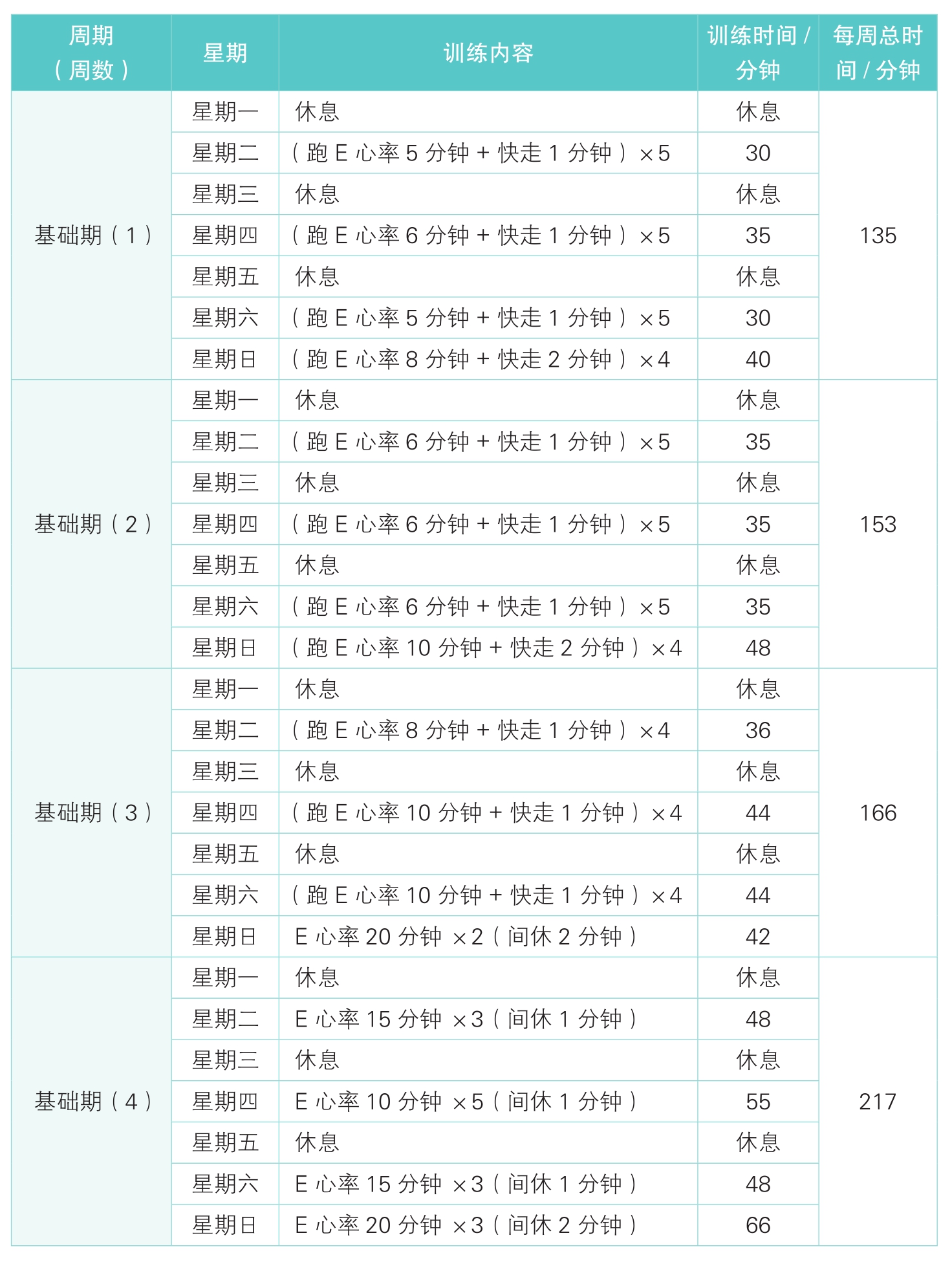 | 周期（周数） | 星期 | 训练内容 | 训练时间 / 分钟 | 每周总时间 / 分钟 |
|---|---|---|---|---|
| 基础期（1） | 星期一 | 休息 | 休息 | 135 |
| | 星期二 | （跑 E 心率 5 分钟 + 快走 1 分钟）×5 | 30 | |
| | 星期三 | 休息 | 休息 | |
| | 星期四 | （跑 E 心率 6 分钟 + 快走 1 分钟）×5 | 35 | |
| | 星期五 | 休息 | 休息 | |
| | 星期六 | （跑 E 心率 5 分钟 + 快走 1 分钟）×5 | 30 | |
| | 星期日 | （跑 E 心率 8 分钟 + 快走 2 分钟）×4 | 40 | |
| 基础期（2） | 星期一 | 休息 | 休息 | 153 |
| | 星期二 | （跑 E 心率 6 分钟 + 快走 1 分钟）×5 | 35 | |
| | 星期三 | 休息 | 休息 | |
| | 星期四 | （跑 E 心率 6 分钟 + 快走 1 分钟）×5 | 35 | |
| | 星期五 | 休息 | 休息 | |
| | 星期六 | （跑 E 心率 6 分钟 + 快走 1 分钟）×5 | 35 | |
| | 星期日 | （跑 E 心率 10 分钟 + 快走 2 分钟）×4 | 48 | |
| 基础期（3） | 星期一 | 休息 | 休息 | 166 |
| | 星期二 | （跑 E 心率 8 分钟 + 快走 1 分钟）×4 | 36 | |
| | 星期三 | 休息 | 休息 | |
| | 星期四 | （跑 E 心率 10 分钟 + 快走 1 分钟）×4 | 44 | |
| | 星期五 | 休息 | 休息 | |
| | 星期六 | （跑 E 心率 10 分钟 + 快走 1 分钟）×4 | 44 | |
| | 星期日 | E 心率 20 分钟 ×2（间休 2 分钟） | 42 | |
| 基础期（4） | 星期一 | 休息 | 休息 | 217 |
| | 星期二 | E 心率 15 分钟 ×3（间休 1 分钟） | 48 | |
| | 星期三 | 休息 | 休息 | |
| | 星期四 | E 心率 10 分钟 ×5（间休 1 分钟） | 55 | |
| | 星期五 | 休息 | 休息 | |
| | 星期六 | E 心率 15 分钟 ×3（间休 1 分钟） | 48 | |
| | 星期日 | E 心率 20 分钟 ×3（间休 2 分钟） | 66 | |